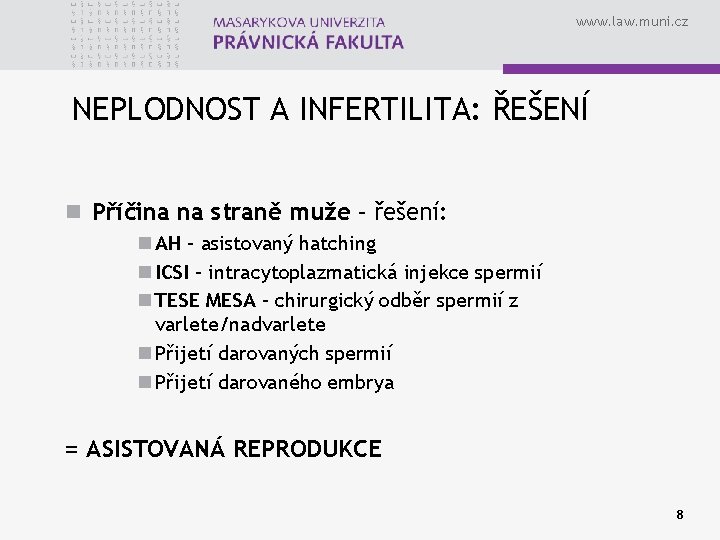 MASARYKOVA UNIVERZITA
PRÁVNICKÁ FAKULTA

www.law.muni.cz

NEPLODNOST A INFERTILITA: ŘEŠENÍ

Příčina na straně muže – řešení:

AH – asistovaný hatching

ICSI – intracytoplazmatická injekce spermií

TESE MESA – chirurgický odběr spermií z varlete/nadvarlete

Přijetí darovaných spermií

Přijetí darovaného embrya

= ASISTOVANÁ REPRODUKCE

8